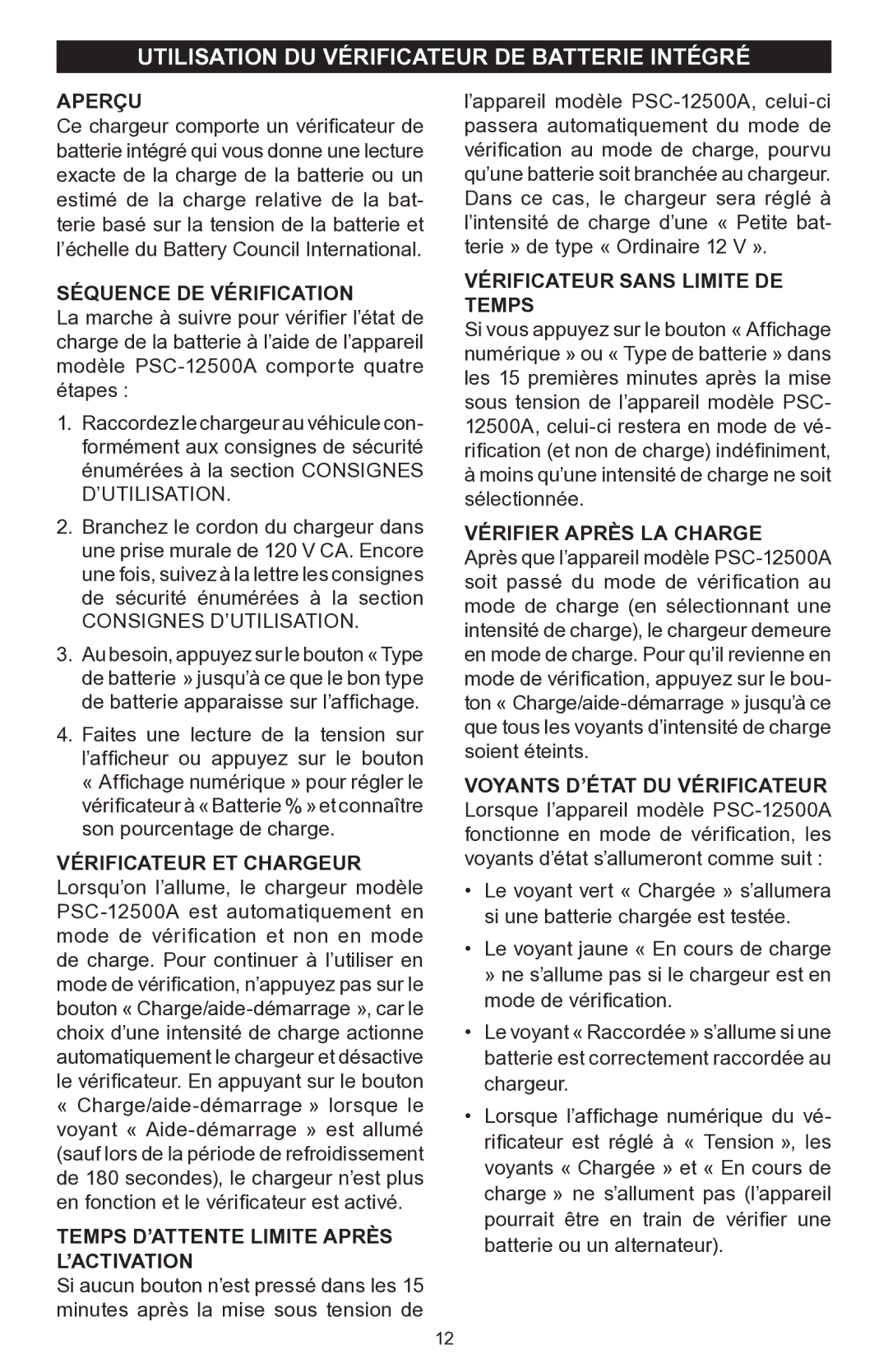 UTILISATION DU VÉRIFICATEUR DE BATTERIE INTÉGRÉ

APERÇU
Ce chargeur comporte un vérificateur de batterie intégré qui vous donne une lecture exacte de la charge de la batterie ou un estimé de la charge relative de la batterie basé sur la tension de la batterie et l'échelle du Battery Council International.

SÉQUENCE DE VÉRIFICATION
La marche à suivre pour vérifier l'état de charge de la batterie à l'aide de l'appareil modèle PSC-12500A comporte quatre étapes :

1. Raccordez le chargeur au véhicule conformément aux consignes de sécurité énumérées à la section CONSIGNES D'UTILISATION.

2. Branchez le cordon du chargeur dans une prise murale de 120 V CA. Encore une fois, suivez à la lettre les consignes de sécurité énumérées à la section CONSIGNES D'UTILISATION.

3. Au besoin, appuyez sur le bouton « Type de batterie » jusqu'à ce que le bon type de batterie apparaisse sur l'affichage.

4. Faites une lecture de la tension sur l'afficheur ou appuyez sur le bouton « Affichage numérique » pour régler le vérificateur à « Batterie % » et connaître son pourcentage de charge.

VÉRIFICATEUR ET CHARGEUR
Lorsqu'on l'allume, le chargeur modèle PSC-12500A est automatiquement en mode de vérification et non en mode de charge. Pour continuer à l'utiliser en mode de vérification, n'appuyez pas sur le bouton « Charge/aide-démarrage », car le choix d'une intensité de charge actionne automatiquement le chargeur et désactive le vérificateur. En appuyant sur le bouton « Charge/aide-démarrage » lorsque le voyant « Aide-démarrage » est allumé (sauf lors de la période de refroidissement de 180 secondes), le chargeur n'est plus en fonction et le vérificateur est activé.

TEMPS D'ATTENTE LIMITE APRÈS L'ACTIVATION
Si aucun bouton n'est pressé dans les 15 minutes après la mise sous tension de l'appareil modèle PSC-12500A, celui-ci passera automatiquement du mode de vérification au mode de charge, pourvu qu'une batterie soit branchée au chargeur. Dans ce cas, le chargeur sera réglé à l'intensité de charge d'une « Petite batterie » de type « Ordinaire 12 V ».

VÉRIFICATEUR SANS LIMITE DE TEMPS
Si vous appuyez sur le bouton « Affichage numérique » ou « Type de batterie » dans les 15 premières minutes après la mise sous tension de l'appareil modèle PSC-12500A, celui-ci restera en mode de vérification (et non de charge) indéfiniment, à moins qu'une intensité de charge ne soit sélectionnée.

VÉRIFIER APRÈS LA CHARGE
Après que l'appareil modèle PSC-12500A soit passé du mode de vérification au mode de charge (en sélectionnant une intensité de charge), le chargeur demeure en mode de charge. Pour qu'il revienne en mode de vérification, appuyez sur le bouton « Charge/aide-démarrage » jusqu'à ce que tous les voyants d'intensité de charge soient éteints.

VOYANTS D'ÉTAT DU VÉRIFICATEUR
Lorsque l'appareil modèle PSC-12500A fonctionne en mode de vérification, les voyants d'état s'allumeront comme suit :

• Le voyant vert « Chargée » s'allumera si une batterie chargée est testée.

• Le voyant jaune « En cours de charge » ne s'allume pas si le chargeur est en mode de vérification.

• Le voyant « Raccordée » s'allume si une batterie est correctement raccordée au chargeur.

• Lorsque l'affichage numérique du vérificateur est réglé à « Tension », les voyants « Chargée » et « En cours de charge » ne s'allument pas (l'appareil pourrait être en train de vérifier une batterie ou un alternateur).

12